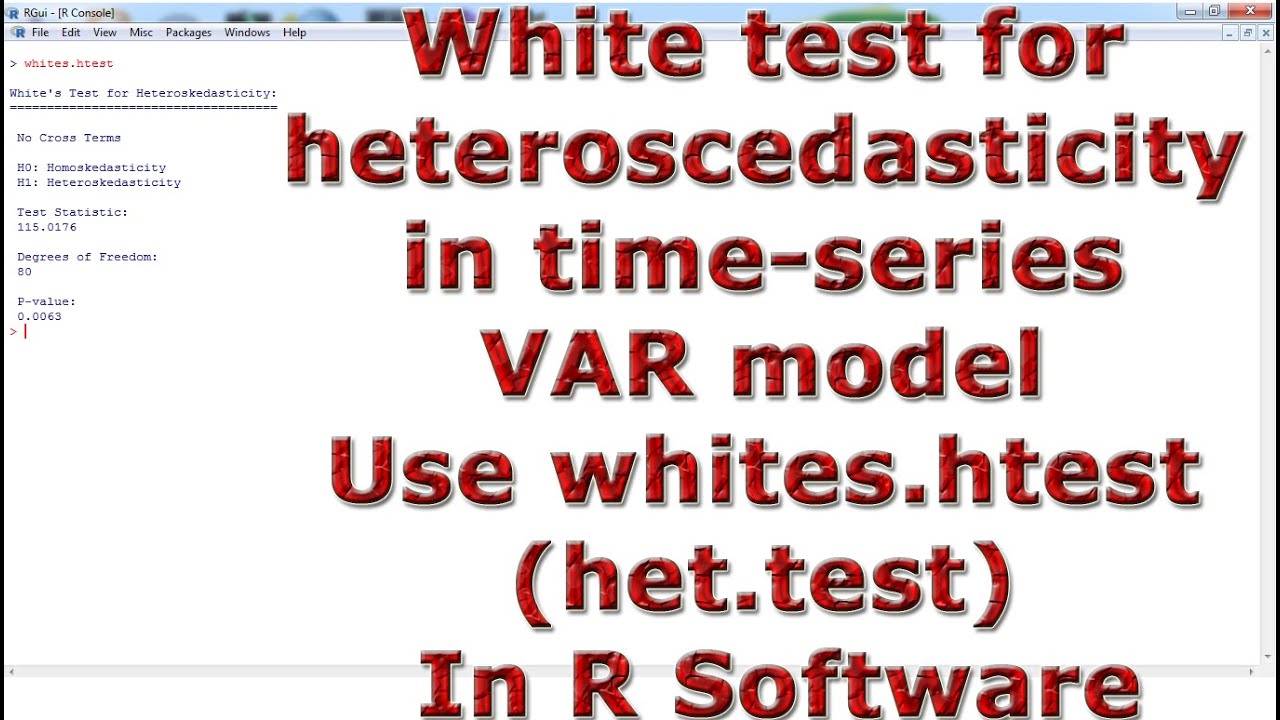 RGui - [R Console]
File Edit View Misc Packages Windows Help

> whites.htest

White's Test for Heteroskedasticity:
====================================

No Cross Terms

H0: Homoskedasticity
H1: Heteroskedasticity

Test Statistic:
115.0176

Degrees of Freedom:
80

P-value:
0.0063
>

White test for heteroscedasticity in time-series VAR model Use whites.htest (het.test) In R Software